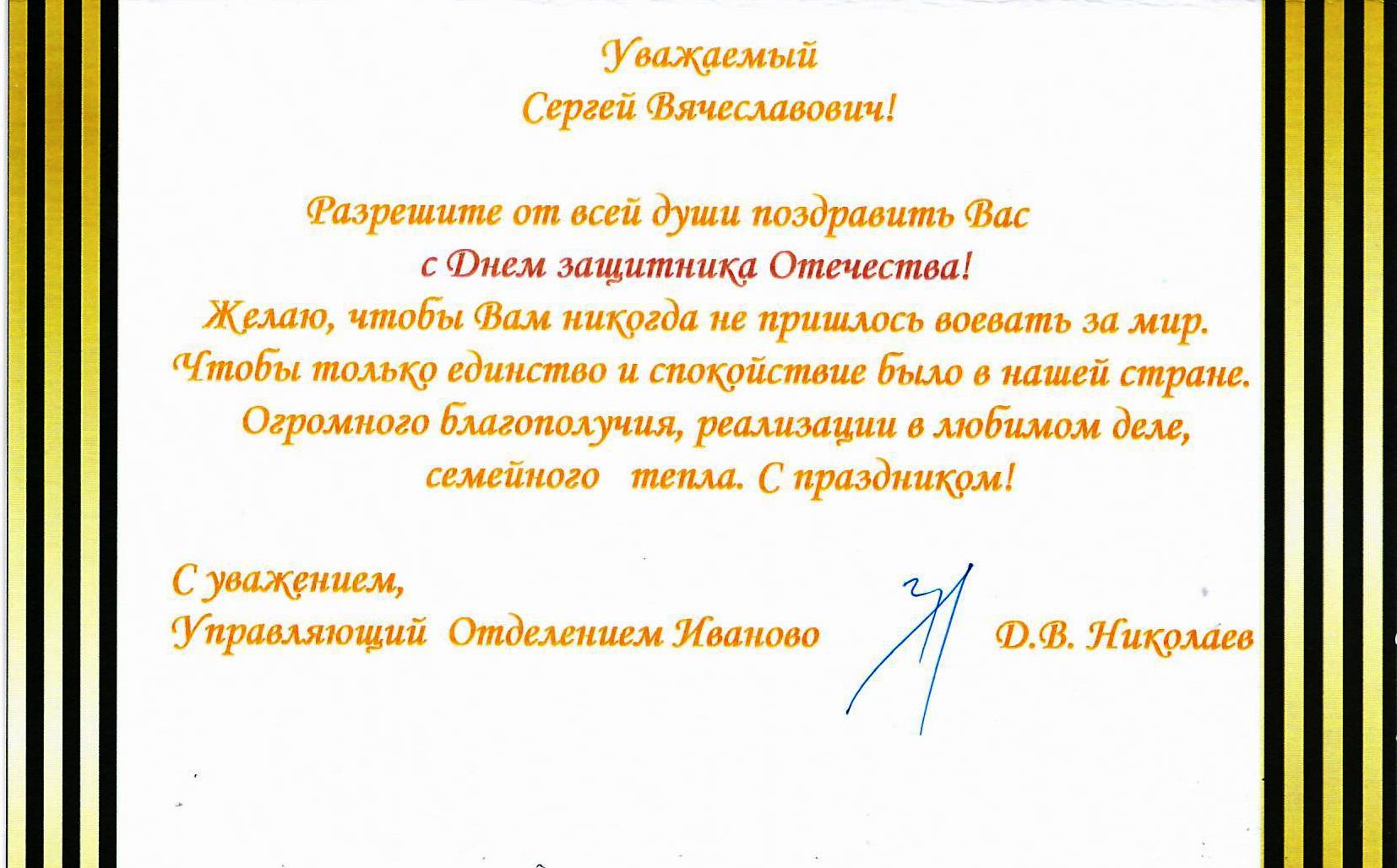 Уважаемый
Сергей Вячеславович!

Разрешите от всей души поздравить Вас
с Днем защитника Отечества!
Желаю, чтобы Вам никогда не пришлось воевать за мир.
Чтобы только единство и спокойствие было в нашей стране.
Огромного благополучия, реализации в любимом деле,
семейного тепла. С праздником!

С уважением,
Управляющий Отделением Иваново Д.В. Николаев